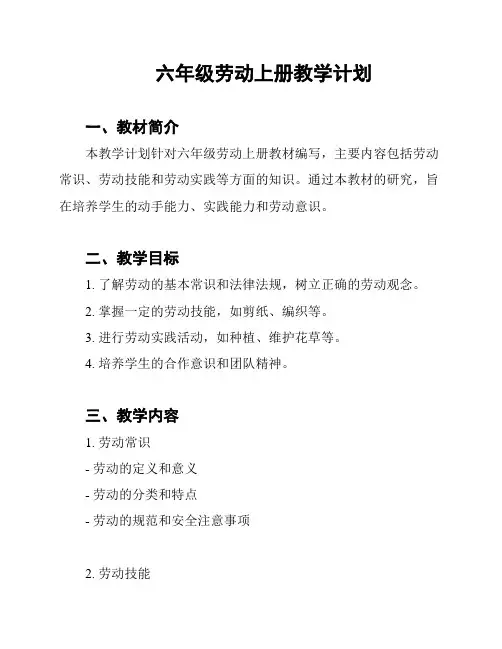 六年级劳动上册教学计划

一、教材简介

本教学计划针对六年级劳动上册教材编写，主要内容包括劳动常识、劳动技能和劳动实践等方面的知识。通过本教材的研究，旨在培养学生的动手能力、实践能力和劳动意识。

二、教学目标

1. 了解劳动的基本常识和法律法规，树立正确的劳动观念。

2. 掌握一定的劳动技能，如剪纸、编织等。

3. 进行劳动实践活动，如种植、维护花草等。

4. 培养学生的合作意识和团队精神。

三、教学内容

1. 劳动常识

- 劳动的定义和意义

- 劳动的分类和特点

- 劳动的规范和安全注意事项

2. 劳动技能